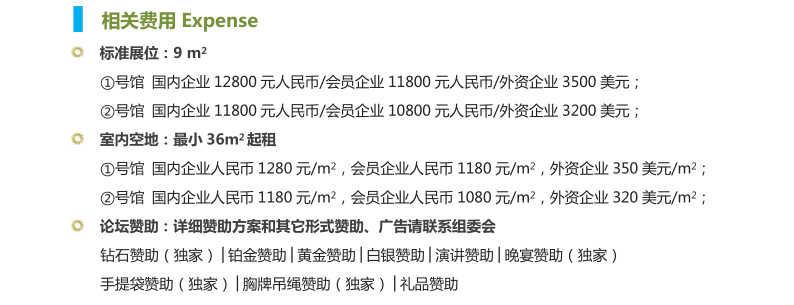 相关费用 Expense

标准展位：9 $m^2$

①号馆 国内企业 12800 元人民币/会员企业 11800 元人民币/外资企业 3500 美元；

②号馆 国内企业 11800 元人民币/会员企业 10800 元人民币/外资企业 3200 美元；

室内空地：最小 36$m^2$ 起租

①号馆 国内企业人民币 1280 元/$m^2$，会员企业人民币 1180 元/$m^2$，外资企业 350 美元/$m^2$；

②号馆 国内企业人民币 1180 元/$m^2$，会员企业人民币 1080 元/$m^2$，外资企业 320 美元/$m^2$；

论坛赞助：详细赞助方案和其它形式赞助、广告请联系组委会

钻石赞助（独家）| 铂金赞助 | 黄金赞助 | 白银赞助 | 演讲赞助 | 晚宴赞助（独家）

手提袋赞助（独家）| 胸牌吊绳赞助（独家）| 礼品赞助